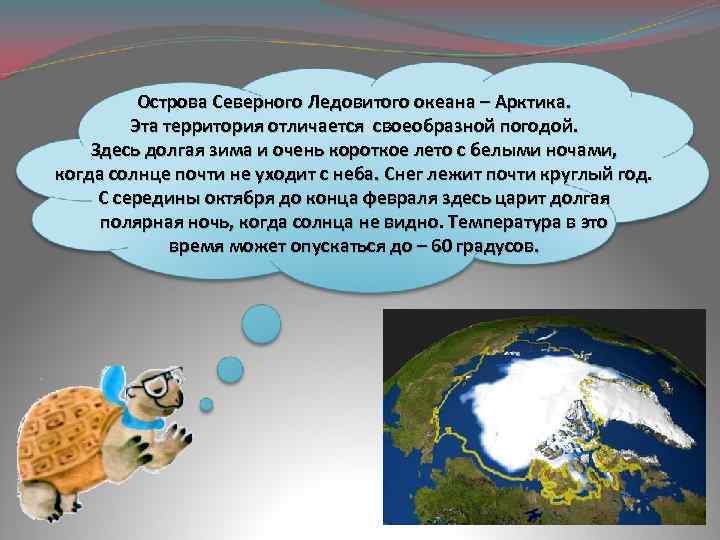 Острова Северного Ледовитого океана – Арктика. Эта территория отличается своеобразной погодой. Здесь долгая зима и очень короткое лето с белыми ночами, когда солнце почти не уходит с неба. Снег лежит почти круглый год. С середины октября до конца февраля здесь царит долгая полярная ночь, когда солнца не видно. Температура в это время может опускаться до – 60 градусов.